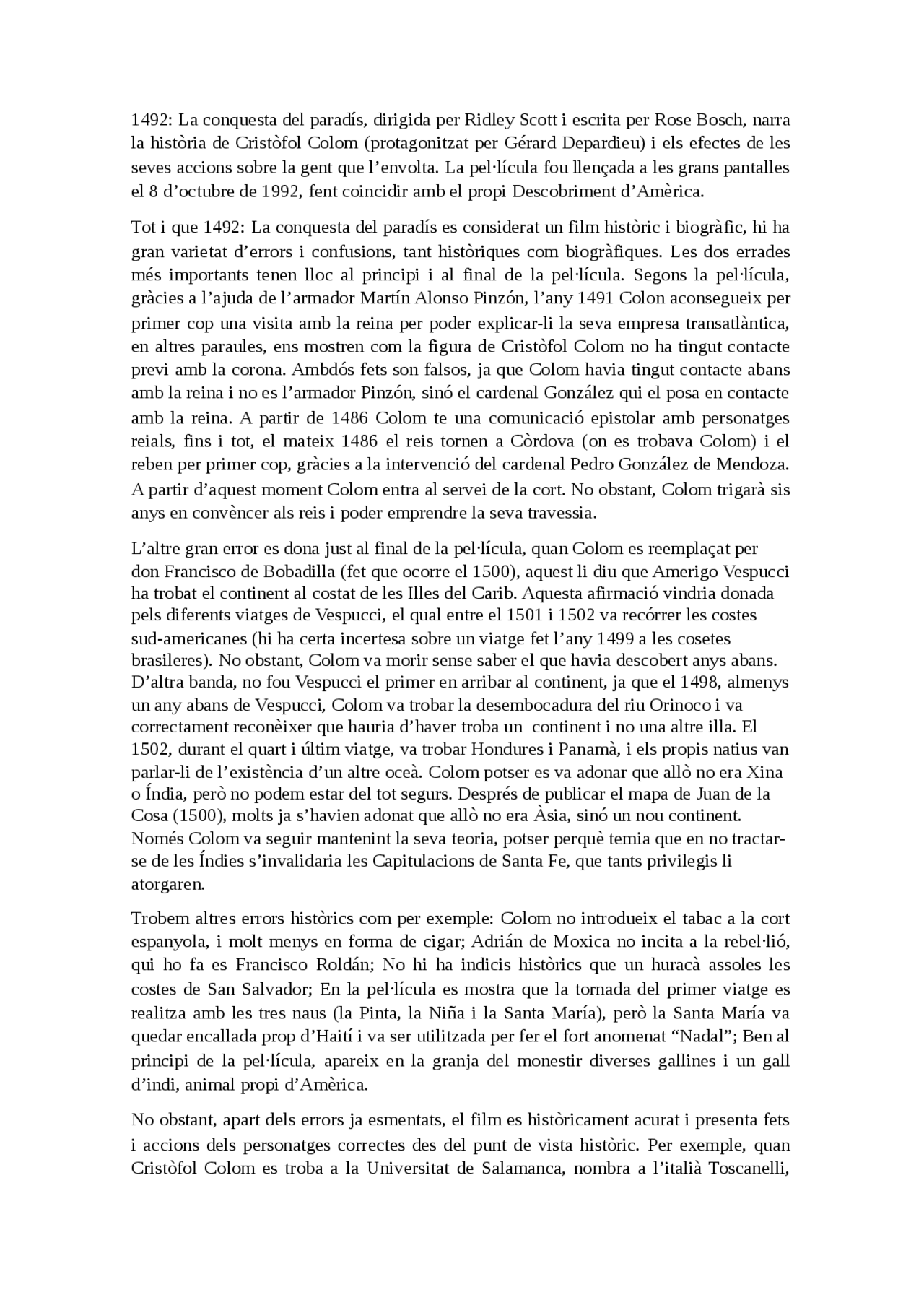 1492: La conquesta del paradís, dirigida per Ridley Scott i escrita per Rose Bosch, narra la història de Cristòfol Colom (protagonitzat per Gérard Depardieu) i els efectes de les seves accions sobre la gent que l'envolta. La pel·lícula fou llençada a les grans pantalles el 8 d'octubre de 1992, fent coincidir amb el propi Descobriment d'Amèrica.

Tot i que 1492: La conquesta del paradís es considerat un film històric i biogràfic, hi ha gran varietat d'errors i confusions, tant històriques com biogràfiques. Les dos errades més importants tenen lloc al principi i al final de la pel·lícula. Segons la pel·lícula, gràcies a l'ajuda de l'armador Martín Alonso Pinzón, l'any 1491 Colon aconsegueix per primer cop una visita amb la reina per poder explicar-li la seva empresa transatlàntica, en altres paraules, ens mostren com la figura de Cristòfol Colom no ha tingut contacte previ amb la corona. Ambdós fets son falsos, ja que Colom havia tingut contacte abans amb la reina i no es l'armador Pinzón, sinó el cardenal González qui el posa en contacte amb la reina. A partir de 1486 Colom te una comunicació epistolar amb personatges reials, fins i tot, el mateix 1486 el reis tornen a Còrdova (on es trobava Colom) i el reben per primer cop, gràcies a la intervenció del cardenal Pedro González de Mendoza. A partir d'aquest moment Colom entra al servei de la cort. No obstant, Colom trigarà sis anys en convèncer als reis i poder emprendre la seva travessia.

L'altre gran error es dona just al final de la pel·lícula, quan Colom es reemplaçat per don Francisco de Bobadilla (fet que ocorre el 1500), aquest li diu que Amerigo Vespucci ha trobat el continent al costat de les Illes del Carib. Aquesta afirmació vindria donada pels diferents viatges de Vespucci, el qual entre el 1501 i 1502 va recórrer les costes sud-americanes (hi ha certa incertesa sobre un viatge fet l'any 1499 a les cosetes brasileres). No obstant, Colom va morir sense saber el que havia descobert anys abans. D'altra banda, no fou Vespucci el primer en arribar al continent, ja que el 1498, almenys un any abans de Vespucci, Colom va trobar la desembocadura del riu Orinoco i va correctament reconèixer que hauria d'haver troba un continent i no una altre illa. El 1502, durant el quart i últim viatge, va trobar Hondures i Panamà, i els propis natius van parlar-li de l'existència d'un altre oceà. Colom potser es va adonar que allò no era Xina o Índia, però no podem estar del tot segurs. Després de publicar el mapa de Juan de la Cosa (1500), molts ja s'havien adonat que allò no era Àsia, sinó un nou continent. Només Colom va seguir mantenint la seva teoria, potser perquè temia que en no tractar-se de les Índies s'invalidaria les Capitulacions de Santa Fe, que tants privilegis li atorgaren.

Trobem altres errors històrics com per exemple: Colom no introdueix el tabac a la cort espanyola, i molt menys en forma de cigar; Adrián de Moxica no incita a la rebel·lió, qui ho fa es Francisco Roldán; No hi ha indicis històrics que un huracà assoles les costes de San Salvador; En la pel·lícula es mostra que la tornada del primer viatge es realitza amb les tres naus (la Pinta, la Niña i la Santa María), però la Santa María va quedar encallada prop d'Haití i va ser utilitzada per fer el fort anomenat "Nadal"; Ben al principi de la pel·lícula, apareix en la granja del monestir diverses gallines i un gall d'indi, animal propi d'Amèrica.

No obstant, apart dels errors ja esmentats, el film es històricament acurat i presenta fets i accions dels personatges correctes des del punt de vista històric. Per exemple, quan Cristòfol Colom es troba a la Universitat de Salamanca, nombra a l'italià Toscanelli,